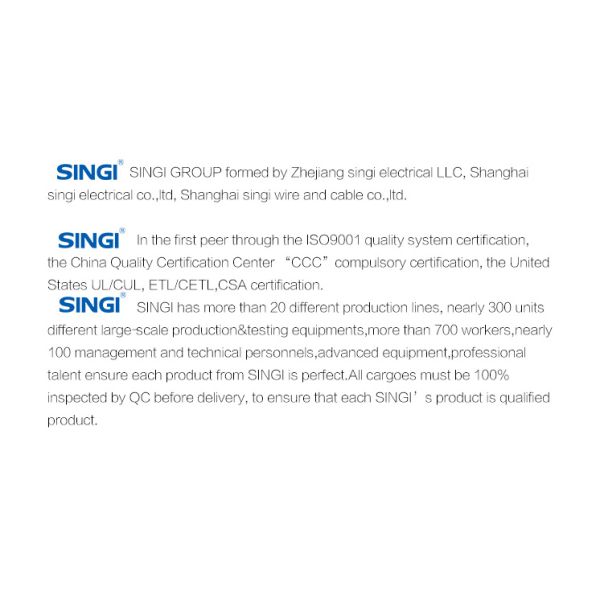 SINGI® SINGI GROUP formed by Zhejiang singi electrical LLC, Shanghai singi electrical co.,ltd, Shanghai singi wire and cable co.,ltd.

SINGI® In the first peer through the ISO9001 quality system certification, the China Quality Certification Center "CCC" compulsory certification, the United States UL/CUL, ETL/CETL,CSA certification.

SINGI® SINGI has more than 20 different production lines, nearly 300 units different large-scale production&testing equipments,more than 700 workers,nearly 100 management and technical personnels,advanced equipment,professional talent ensure each product from SINGI is perfect.All cargoes must be 100% inspected by QC before delivery, to ensure that each SINGI's product is qualified product.